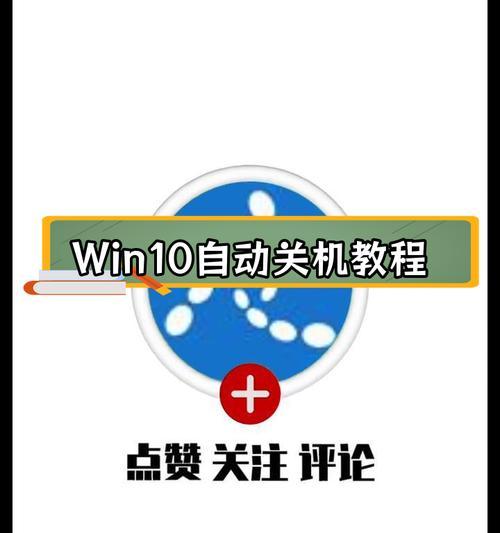 Win10自动关机教程

点赞 关注 评论